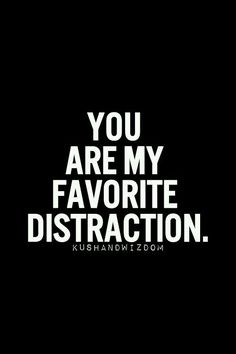 YOU
ARE MY
FAVORITE
DISTRACTION.
KUSHANDWIZDOM